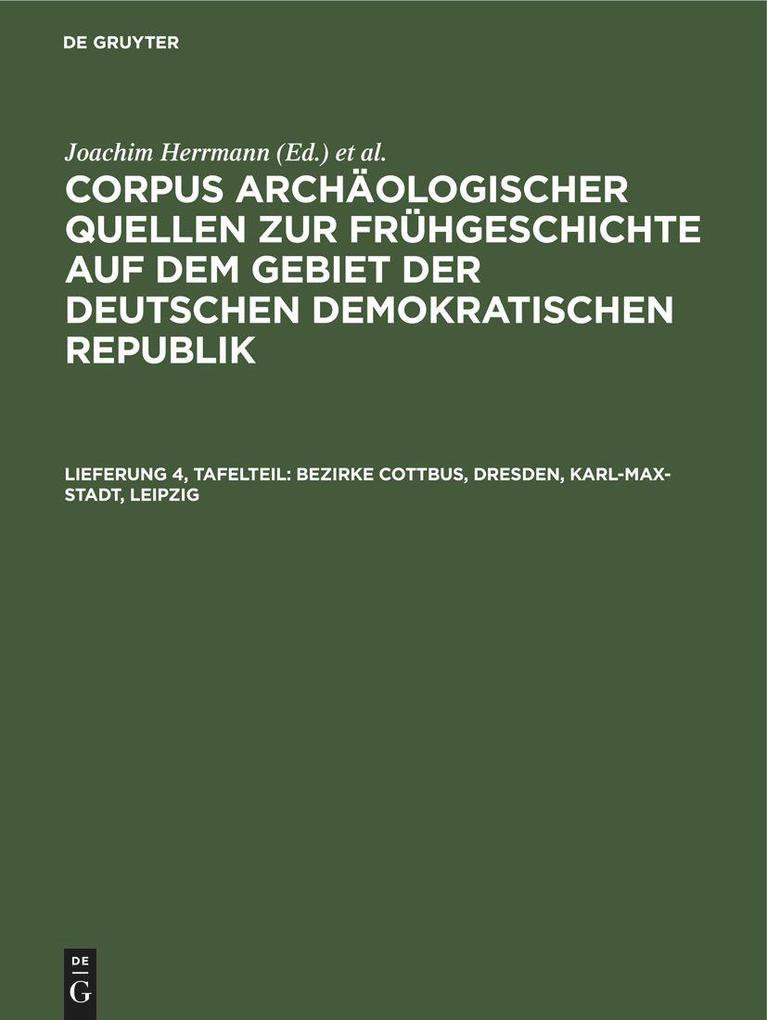 DE GRUYTER

Joachim Herrmann (Ed.) et al.

CORPUS ARCHÄOLOGISCHER QUELLEN ZUR FRÜHGESCHICHTE AUF DEM GEBIET DER DEUTSCHEN DEMOKRATISCHEN REPUBLIK

LIEFERUNG 4, TAFELTEIL: BEZIRKE COTTBUS, DRESDEN, KARL-MAX-STADT, LEIPZIG

DE G